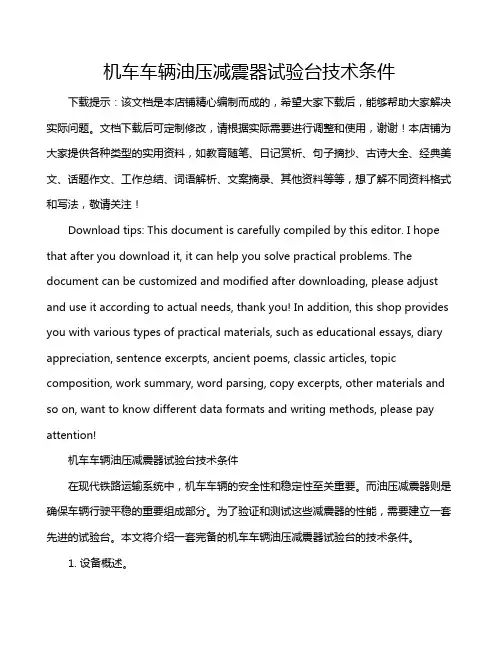 机车车辆油压减震器试验台技术条件

下载提示：该文档是本店铺精心编制而成的，希望大家下载后，能够帮助大家解决实际问题。文档下载后可定制修改，请根据实际需要进行调整和使用，谢谢！本店铺为大家提供各种类型的实用资料，如教育随笔、日记赏析、句子摘抄、古诗大全、经典美文、话题作文、工作总结、词语解析、文案摘录、其他资料等等，想了解不同资料格式和写法，敬请关注！

Download tips: This document is carefully compiled by this editor. I hope that after you download it, it can help you solve practical problems. The document can be customized and modified after downloading, please adjust and use it according to actual needs, thank you! In addition, this shop provides you with various types of practical materials, such as educational essays, diary appreciation, sentence excerpts, ancient poems, classic articles, topic composition, work summary, word parsing, copy excerpts, other materials and so on, want to know different data formats and writing methods, please pay attention!

机车车辆油压减震器试验台技术条件

在现代铁路运输系统中，机车车辆的安全性和稳定性至关重要。而油压减震器则是确保车辆行驶平稳的重要组成部分。为了验证和测试这些减震器的性能，需要建立一套先进的试验台。本文将介绍一套完备的机车车辆油压减震器试验台的技术条件。

1. 设备概述。